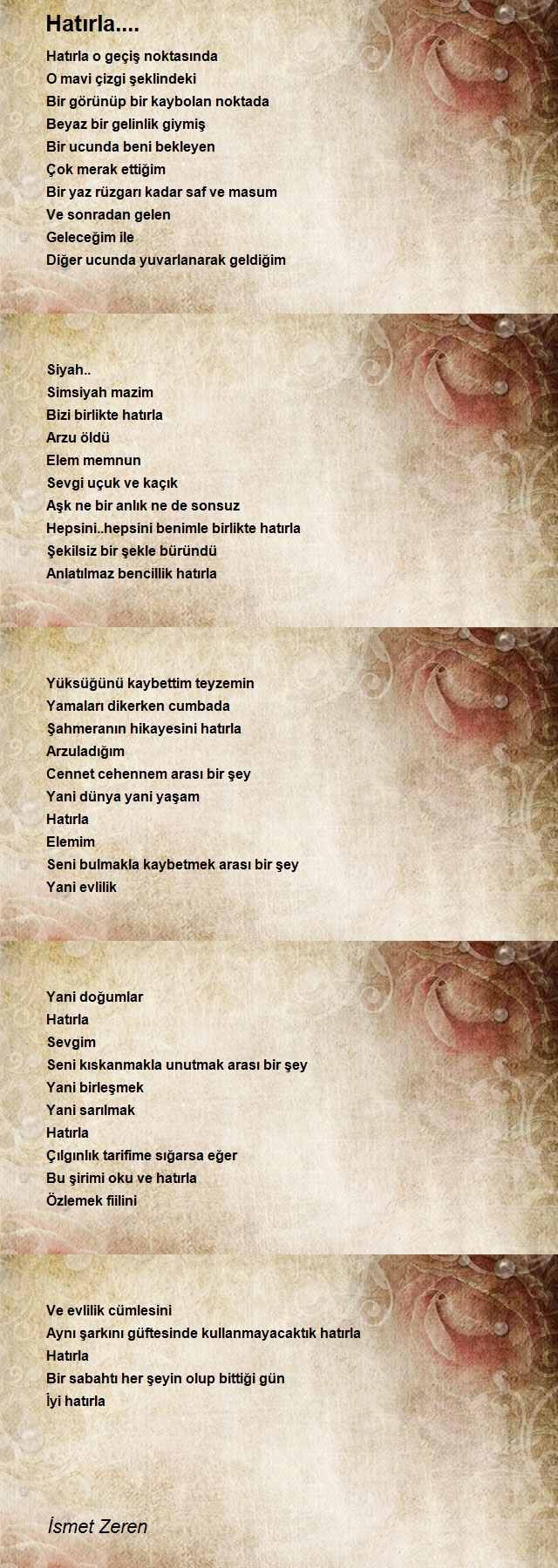 Hatırla....

Hatırla o geçiş noktasında
O mavi çizgi şeklindeki
Bir görünüp bir kaybolan noktada
Beyaz bir gelinlik giymiş
Bir ucunda beni bekleyen
Çok merak ettiğim
Bir yaz rüzgarı kadar saf ve masum
Ve sonradan gelen
Geleceğim ile
Diğer ucunda yuvarlanarak geldiğim

Siyah..
Simsiyah mazim
Bizi birlikte hatırla
Arzu öldü
Elem memnun
Sevgi uçuk ve kaçık
Aşk ne bir anlık ne de sonsuz
Hepsini..hepsini benimle birlikte hatırla
Şekilsiz bir şekle büründü
Anlatılmaz bencillik hatırla

Yüksüğünü kaybettim teyzemin
Yamaları dikerken cumbada
Şahmeranın hikayesini hatırla
Arzuladığım
Cennet cehennem arası bir şey
Yani dünya yani yaşam
Hatırla
Elemim
Seni bulmakla kaybetmek arası bir şey
Yani evlilik

Yani doğumlar
Hatırla
Sevgim
Seni kıskanmakla unutmak arası bir şey
Yani birleşmek
Yani sarılmak
Hatırla
Çılgınlık tarifime sığarsa eğer
Bu şirimi oku ve hatırla
Özlemek fiilini

Ve evlilik cümlesini
Aynı şarkını güftesinde kullanmayacaktık hatırla
Hatırla
Bir sabahtı her şeyin olup bittiği gün
İyi hatırla

İsmet Zeren